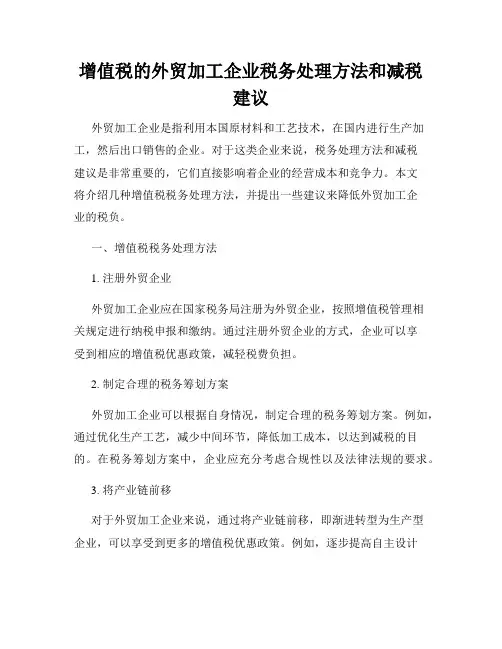 增值税的外贸加工企业税务处理方法和减税建议

外贸加工企业是指利用本国原材料和工艺技术，在国内进行生产加工，然后出口销售的企业。对于这类企业来说，税务处理方法和减税建议是非常重要的，它们直接影响着企业的经营成本和竞争力。本文将介绍几种增值税税务处理方法，并提出一些建议来降低外贸加工企业的税负。

一、增值税税务处理方法

1. 注册外贸企业

外贸加工企业应在国家税务局注册为外贸企业，按照增值税管理相关规定进行纳税申报和缴纳。通过注册外贸企业的方式，企业可以享受到相应的增值税优惠政策，减轻税费负担。

2. 制定合理的税务筹划方案

外贸加工企业可以根据自身情况，制定合理的税务筹划方案。例如，通过优化生产工艺，减少中间环节，降低加工成本，以达到减税的目的。在税务筹划方案中，企业应充分考虑合规性以及法律法规的要求。

3. 将产业链前移

对于外贸加工企业来说，通过将产业链前移，即渐进转型为生产型企业，可以享受到更多的增值税优惠政策。例如，逐步提高自主设计